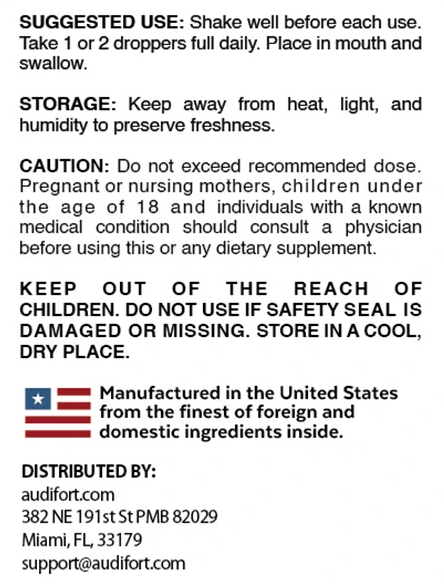 SUGGESTED USE: Shake well before each use. Take 1 or 2 droppers full daily. Place in mouth and swallow.

STORAGE: Keep away from heat, light, and humidity to preserve freshness.

CAUTION: Do not exceed recommended dose. Pregnant or nursing mothers, children under the age of 18 and individuals with a known medical condition should consult a physician before using this or any dietary supplement.

KEEP OUT OF THE REACH OF CHILDREN. DO NOT USE IF SAFETY SEAL IS DAMAGED OR MISSING. STORE IN A COOL, DRY PLACE.

Manufactured in the United States from the finest of foreign and domestic ingredients inside.

DISTRIBUTED BY:
audifort.com
382 NE 191st St PMB 82029
Miami, FL, 33179
support@audifort.com